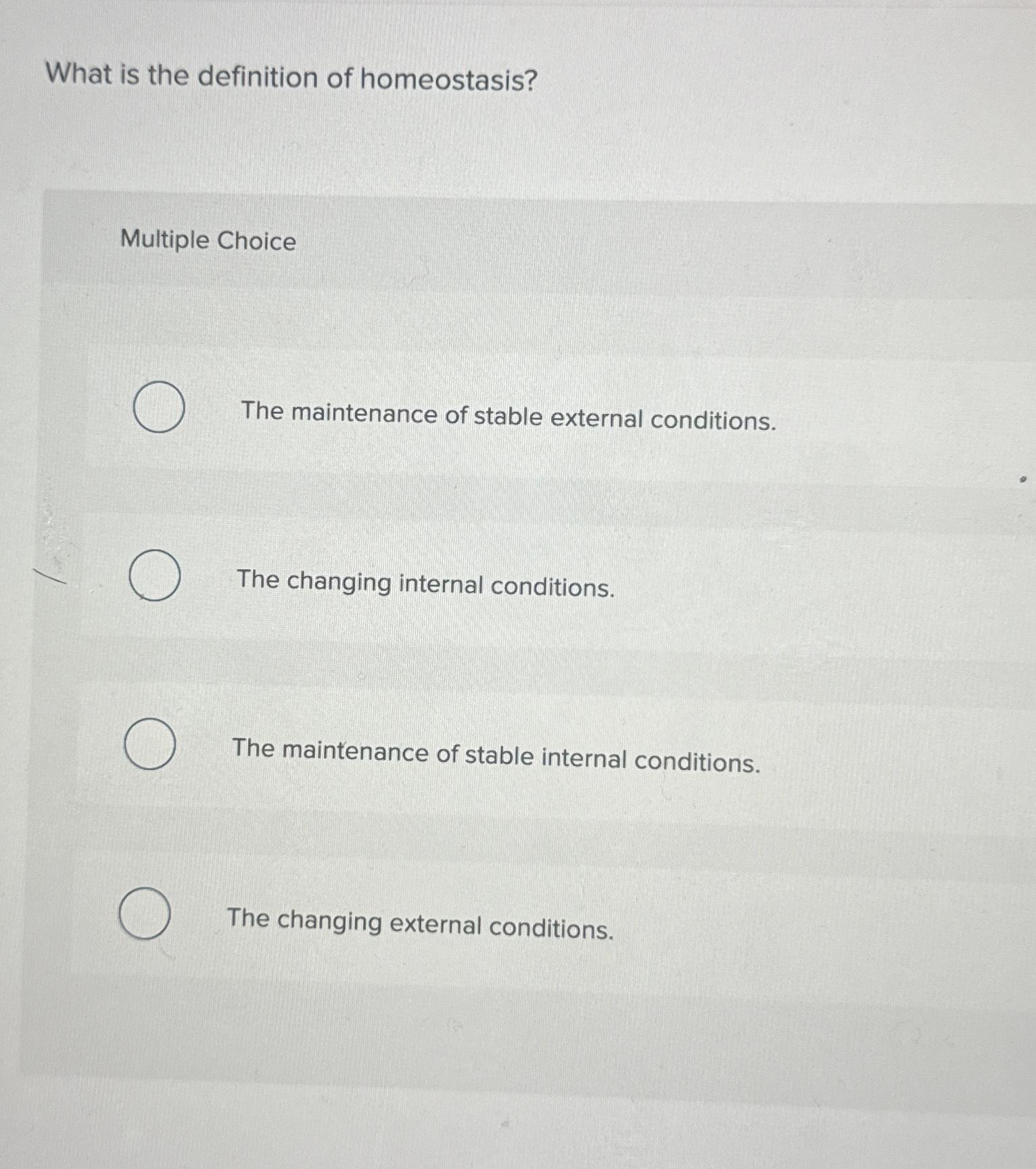 What is the definition of homeostasis?

Multiple Choice

The maintenance of stable external conditions.

The changing internal conditions.

The maintenance of stable internal conditions.

The changing external conditions.